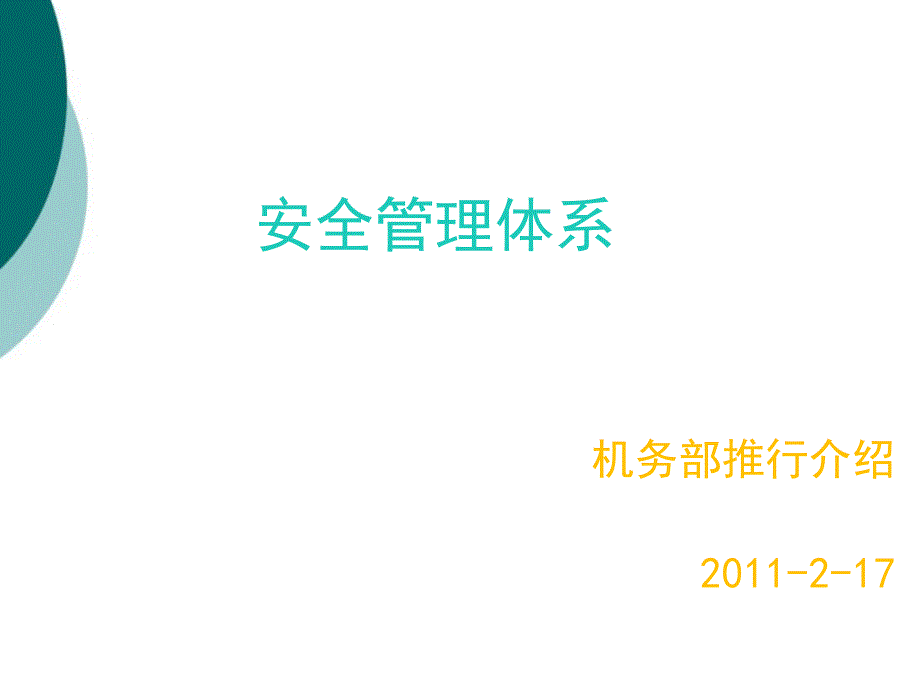 安全管理体系

机务部推行介绍

2011-2-17